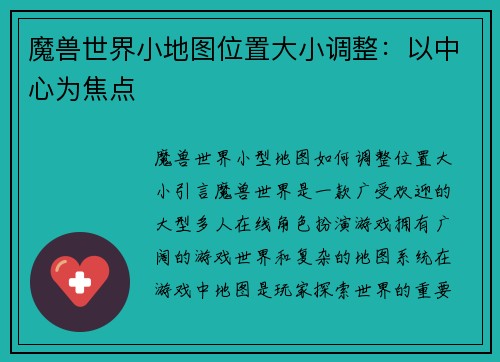 魔兽世界小地图位置大小调整：以中心为焦点

魔兽世界小型地图如何调整位置大小引言魔兽世界是一款广受欢迎的大型多人在线角色扮演游戏拥有广阔的游戏世界和复杂的地图系统在游戏中地图是玩家探索世界的重要